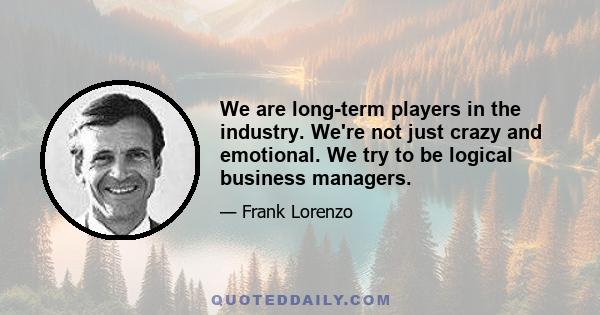 We are long-term players in the industry. We're not just crazy and emotional. We try to be logical business managers.

— Frank Lorenzo

QUOTEDDAILY.COM